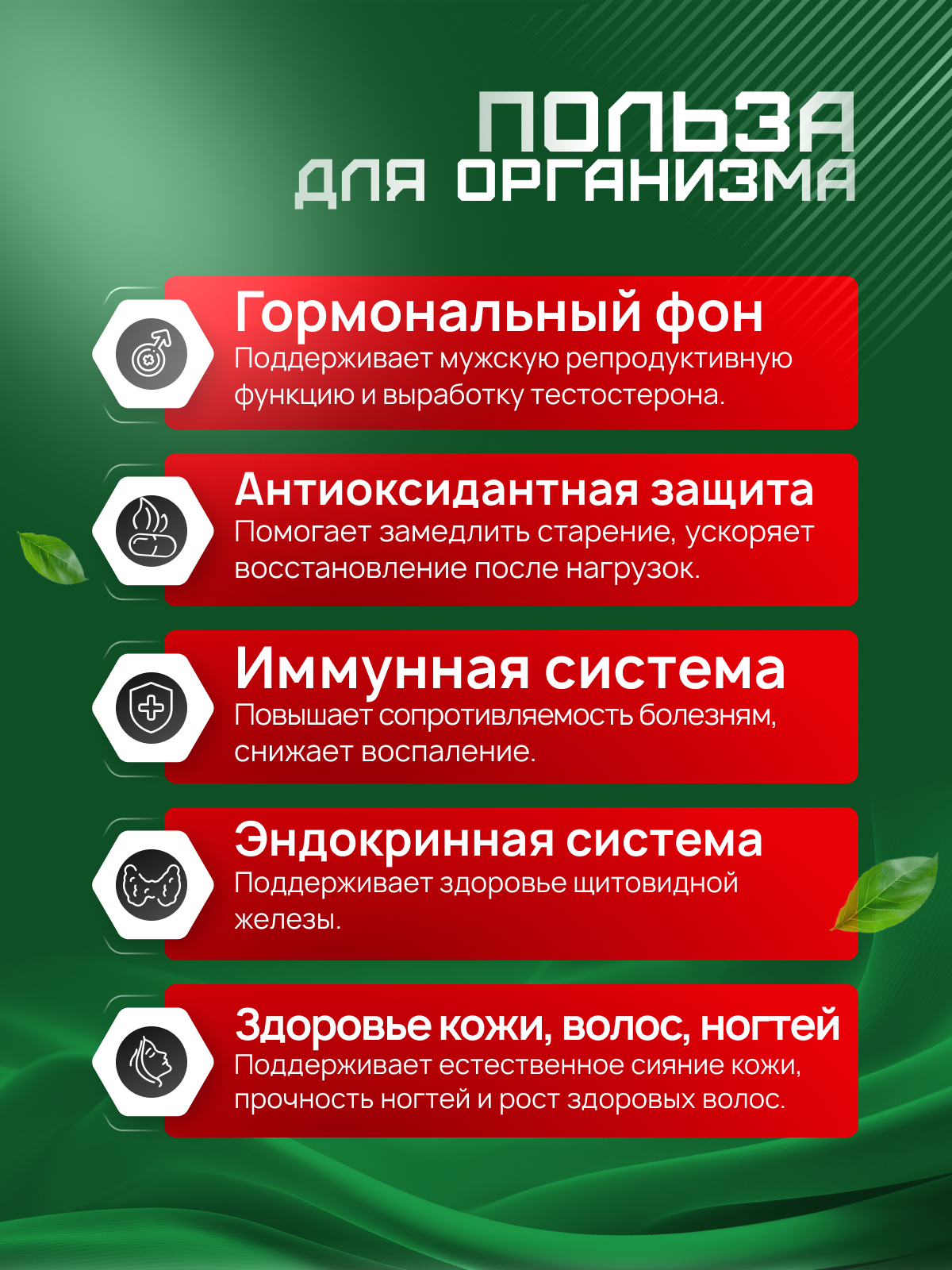 ПОЛЬЗА ДЛЯ ОРГАНИЗМА

Гормональный фон
Поддерживает мужскую репродуктивную функцию и выработку тестостерона.

Антиоксидантная защита
Помогает замедлить старение, ускоряет восстановление после нагрузок.

Иммунная система
Повышает сопротивляемость болезням, снижает воспаление.

Эндокринная система
Поддерживает здоровье щитовидной железы.

Здоровье кожи, волос, ногтей
Поддерживает естественное сияние кожи, прочность ногтей и рост здоровых волос.